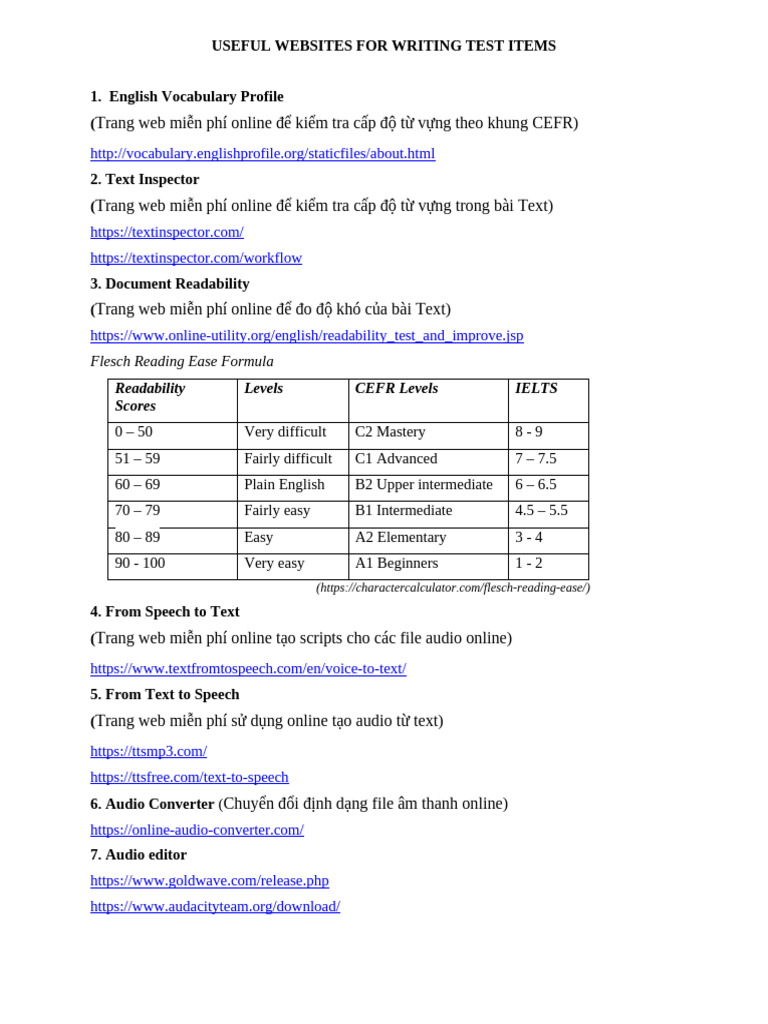 USEFUL WEBSITES FOR WRITING TEST ITEMS

1. English Vocabulary Profile

(Trang web miễn phí online để kiểm tra cấp độ từ vựng theo khung CEFR)

http://vocabulary.englishprofile.org/staticfiles/about.html

2. Text Inspector

(Trang web miễn phí online để kiểm tra cấp độ từ vựng trong bài Text)

https://textinspector.com/

https://textinspector.com/workflow

3. Document Readability

(Trang web miễn phí online để đo độ khó của bài Text)

https://www.online-utility.org/english/readability_test_and_improve.jsp

Flesch Reading Ease Formula

| Readability Scores | Levels | CEFR Levels | IELTS |
|---|---|---|---|
| 0 – 50 | Very difficult | C2 Mastery | 8 - 9 |
| 51 – 59 | Fairly difficult | C1 Advanced | 7 – 7.5 |
| 60 – 69 | Plain English | B2 Upper intermediate | 6 – 6.5 |
| 70 – 79 | Fairly easy | B1 Intermediate | 4.5 – 5.5 |
| 80 – 89 | Easy | A2 Elementary | 3 - 4 |
| 90 - 100 | Very easy | A1 Beginners | 1 - 2 |

(https://charactercalculator.com/flesch-reading-ease/)

4. From Speech to Text

(Trang web miễn phí online tạo scripts cho các file audio online)

https://www.textfromtospeech.com/en/voice-to-text/

5. From Text to Speech

(Trang web miễn phí sử dụng online tạo audio từ text)

https://ttsmp3.com/

https://ttsfree.com/text-to-speech

6. Audio Converter (Chuyển đổi định dạng file âm thanh online)

https://online-audio-converter.com/

7. Audio editor

https://www.goldwave.com/release.php

https://www.audacityteam.org/download/